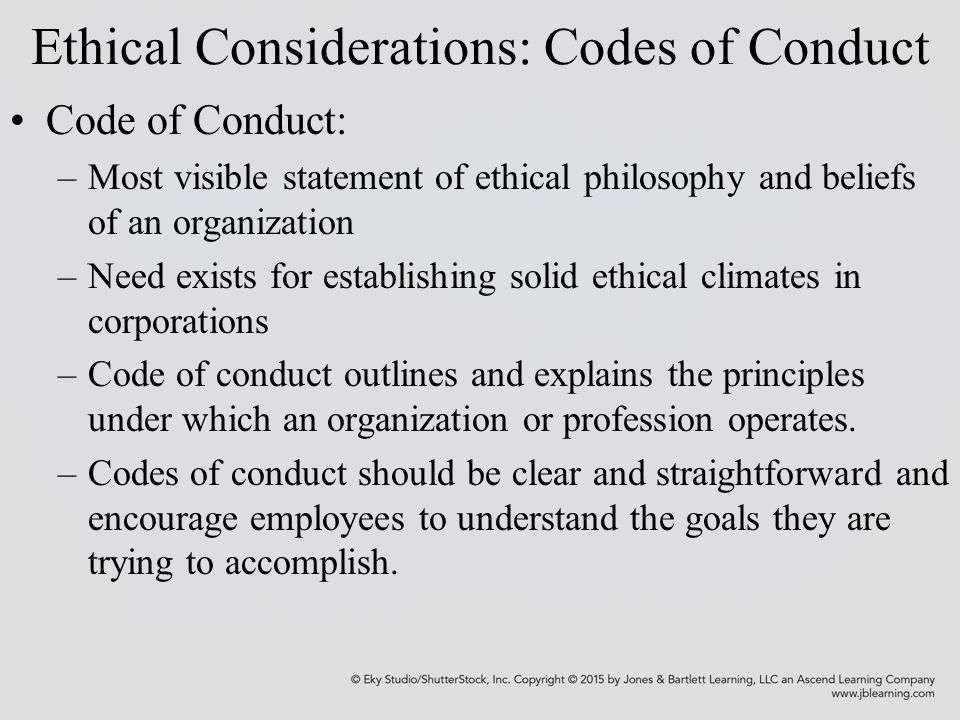 Ethical Considerations: Codes of Conduct

• Code of Conduct:
– Most visible statement of ethical philosophy and beliefs of an organization
– Need exists for establishing solid ethical climates in corporations
– Code of conduct outlines and explains the principles under which an organization or profession operates.
– Codes of conduct should be clear and straightforward and encourage employees to understand the goals they are trying to accomplish.

© Eky Studio/ShutterStock, Inc. Copyright © 2015 by Jones & Bartlett Learning, LLC an Ascend Learning Company
www.jblearning.com